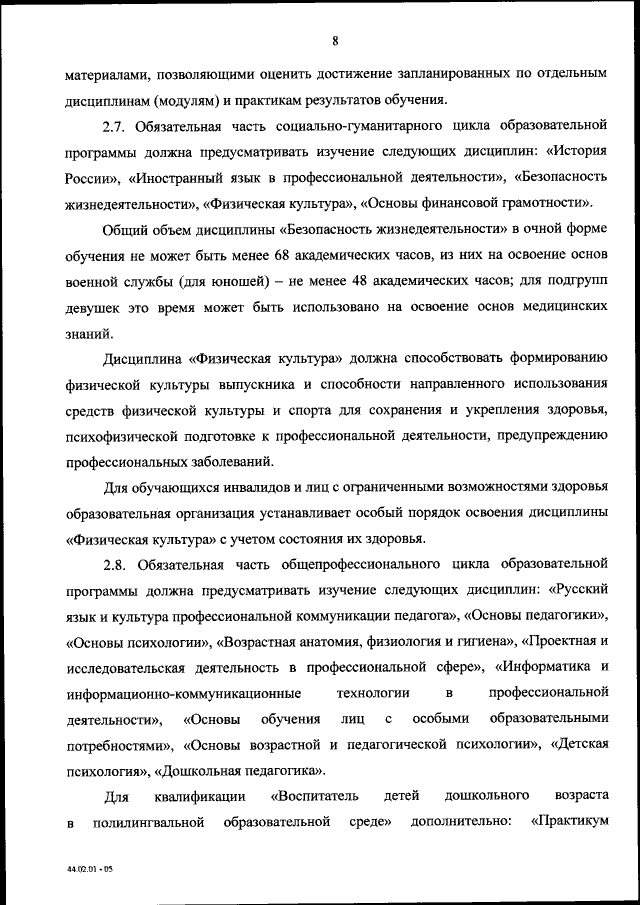 8

материалами, позволяющими оценить достижение запланированных по отдельным дисциплинам (модулям) и практикам результатов обучения.

2.7. Обязательная часть социально-гуманитарного цикла образовательной программы должна предусматривать изучение следующих дисциплин: «История России», «Иностранный язык в профессиональной деятельности», «Безопасность жизнедеятельности», «Физическая культура», «Основы финансовой грамотности».

Общий объем дисциплины «Безопасность жизнедеятельности» в очной форме обучения не может быть менее 68 академических часов, из них на освоение основ военной службы (для юношей) – не менее 48 академических часов; для подгрупп девушек это время может быть использовано на освоение основ медицинских знаний.

Дисциплина «Физическая культура» должна способствовать формированию физической культуры выпускника и способности направленного использования средств физической культуры и спорта для сохранения и укрепления здоровья, психофизической подготовке к профессиональной деятельности, предупреждению профессиональных заболеваний.

Для обучающихся инвалидов и лиц с ограниченными возможностями здоровья образовательная организация устанавливает особый порядок освоения дисциплины «Физическая культура» с учетом состояния их здоровья.

2.8. Обязательная часть общепрофессионального цикла образовательной программы должна предусматривать изучение следующих дисциплин: «Русский язык и культура профессиональной коммуникации педагога», «Основы педагогики», «Основы психологии», «Возрастная анатомия, физиология и гигиена», «Проектная и исследовательская деятельность в профессиональной сфере», «Информатика и информационно-коммуникационные технологии в профессиональной деятельности», «Основы обучения лиц с особыми образовательными потребностями», «Основы возрастной и педагогической психологии», «Детская психология», «Дошкольная педагогика».

Для квалификации «Воспитатель детей дошкольного возраста в полилингвальной образовательной среде» дополнительно: «Практикум

44.02.01 - 05